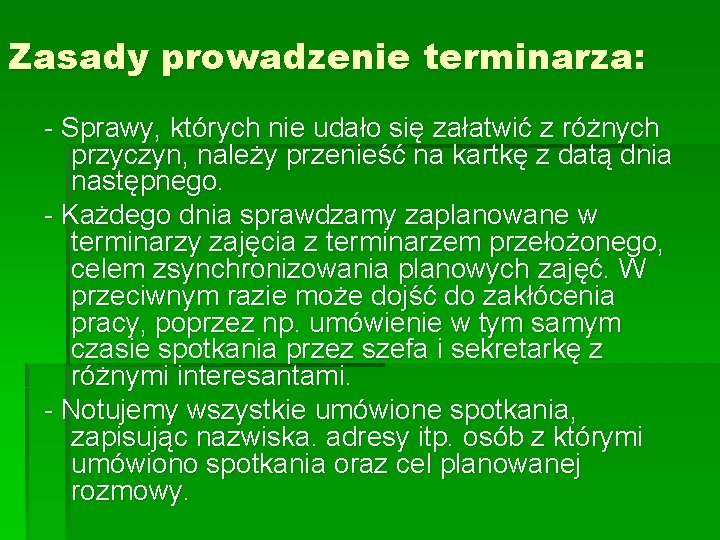 Zasady prowadzenie terminarza:

- Sprawy, których nie udało się załatwić z różnych przyczyn, należy przenieść na kartkę z datą dnia następnego.

- Każdego dnia sprawdzamy zaplanowane w terminarzy zajęcia z terminarzem przełożonego, celem zsynchronizowania planowych zajęć. W przeciwnym razie może dojść do zakłócenia pracy, poprzez np. umówienie w tym samym czasie spotkania przez szefa i sekretarkę z różnymi interesantami.

- Notujemy wszystkie umówione spotkania, zapisując nazwiska. adresy itp. osób z którymi umówiono spotkania oraz cel planowanej rozmowy.